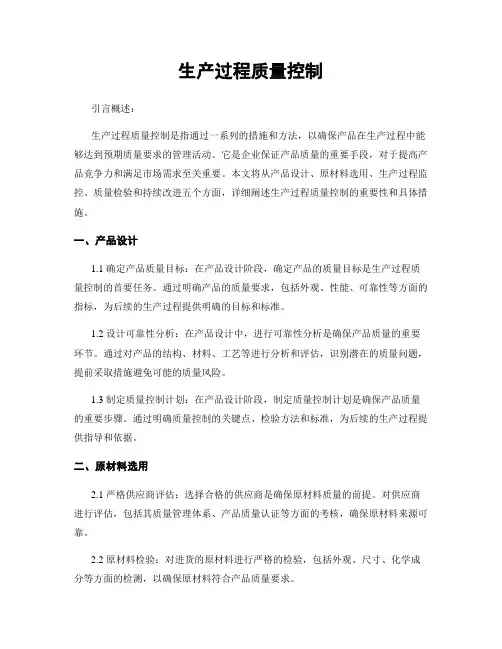 生产过程质量控制

引言概述：

生产过程质量控制是指通过一系列的措施和方法，以确保产品在生产过程中能够达到预期质量要求的管理活动。它是企业保证产品质量的重要手段，对于提高产品竞争力和满足市场需求至关重要。本文将从产品设计、原材料选用、生产过程监控、质量检验和持续改进五个方面，详细阐述生产过程质量控制的重要性和具体措施。

一、产品设计

1.1 确定产品质量目标：在产品设计阶段，确定产品的质量目标是生产过程质量控制的首要任务。通过明确产品的质量要求，包括外观、性能、可靠性等方面的指标，为后续的生产过程提供明确的目标和标准。

1.2 设计可靠性分析：在产品设计中，进行可靠性分析是确保产品质量的重要环节。通过对产品的结构、材料、工艺等进行分析和评估，识别潜在的质量问题，提前采取措施避免可能的质量风险。

1.3 制定质量控制计划：在产品设计阶段，制定质量控制计划是确保产品质量的重要步骤。通过明确质量控制的关键点、检验方法和标准，为后续的生产过程提供指导和依据。

二、原材料选用

2.1 严格供应商评估：选择合格的供应商是确保原材料质量的前提。对供应商进行评估，包括其质量管理体系、产品质量认证等方面的考核，确保原材料来源可靠。

2.2 原材料检验：对进货的原材料进行严格的检验，包括外观、尺寸、化学成分等方面的检测，以确保原材料符合产品质量要求。